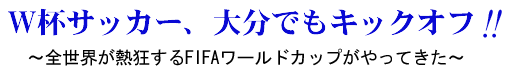 W杯サッカー、大分でもキックオフ!!

～全世界が熱狂するFIFAワールドカップがやってきた～